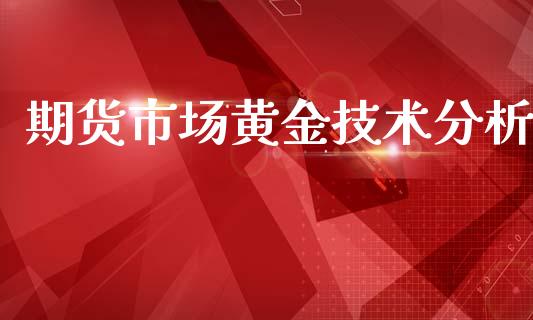 期货市场黄金技术分析